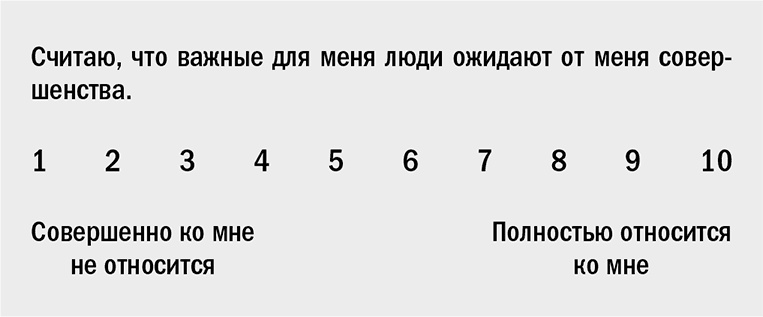 Считаю, что важные для меня люди ожидают от меня совершенства.

1 2 3 4 5 6 7 8 9 10

Совершенно ко мне не относится

Полностью относится ко мне